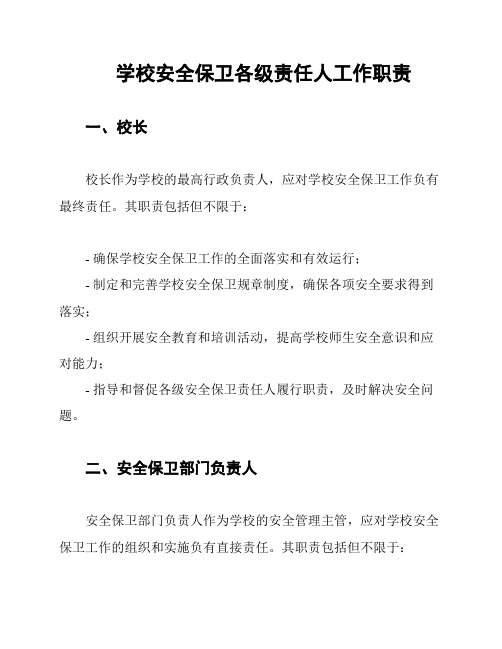 学校安全保卫各级责任人工作职责

一、校长

校长作为学校的最高行政负责人，应对学校安全保卫工作负有最终责任。其职责包括但不限于：

- 确保学校安全保卫工作的全面落实和有效运行；
- 制定和完善学校安全保卫规章制度，确保各项安全要求得到落实；
- 组织开展安全教育和培训活动，提高学校师生安全意识和应对能力；
- 指导和督促各级安全保卫责任人履行职责，及时解决安全问题。

二、安全保卫部门负责人

安全保卫部门负责人作为学校的安全管理主管，应对学校安全保卫工作的组织和实施负有直接责任。其职责包括但不限于：